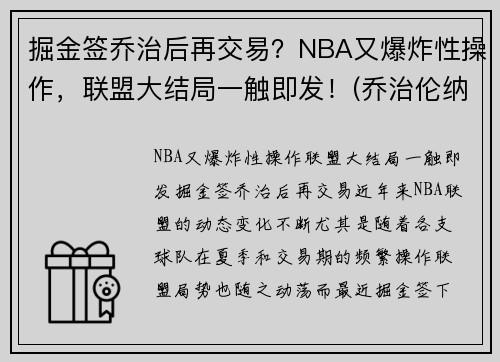 掘金签乔治后再交易？NBA又爆炸性操作，联盟大结局一触即发！(乔治伦纳

NBA又爆炸性操作联盟大结局一触即发掘金签乔治后再交易近年来NBA联盟的动态变化不断尤其是随着各支球队在夏季和交易期的频繁操作联盟局势也随之动荡而最近掘金签下